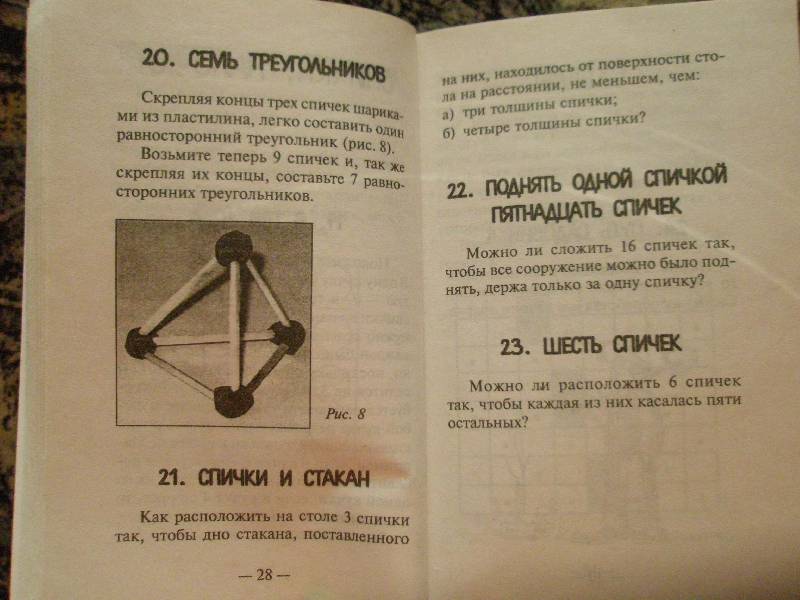 20. СЕМЬ ТРЕУГОЛЬНИКОВ

Скрепляя концы трех спичек шариками из пластилина, легко составить один равносторонний треугольник (рис. 8).

Возьмите теперь 9 спичек и, так же скрепляя их концы, составьте 7 равносторонних треугольников.

Рис. 8

21. СПИЧКИ И СТАКАН

Как расположить на столе 3 спички так, чтобы дно стакана, поставленного

— 28 —

на них, находилось от поверхности стола на расстоянии, не меньшем, чем:
а) три толщины спички;
б) четыре толщины спички?

22. ПОДНЯТЬ ОДНОЙ СПИЧКОЙ ПЯТНАДЦАТЬ СПИЧЕК

Можно ли сложить 16 спичек так, чтобы все сооружение можно было поднять, держа только за одну спичку?

23. ШЕСТЬ СПИЧЕК

Можно ли расположить 6 спичек так, чтобы каждая из них касалась пяти остальных?